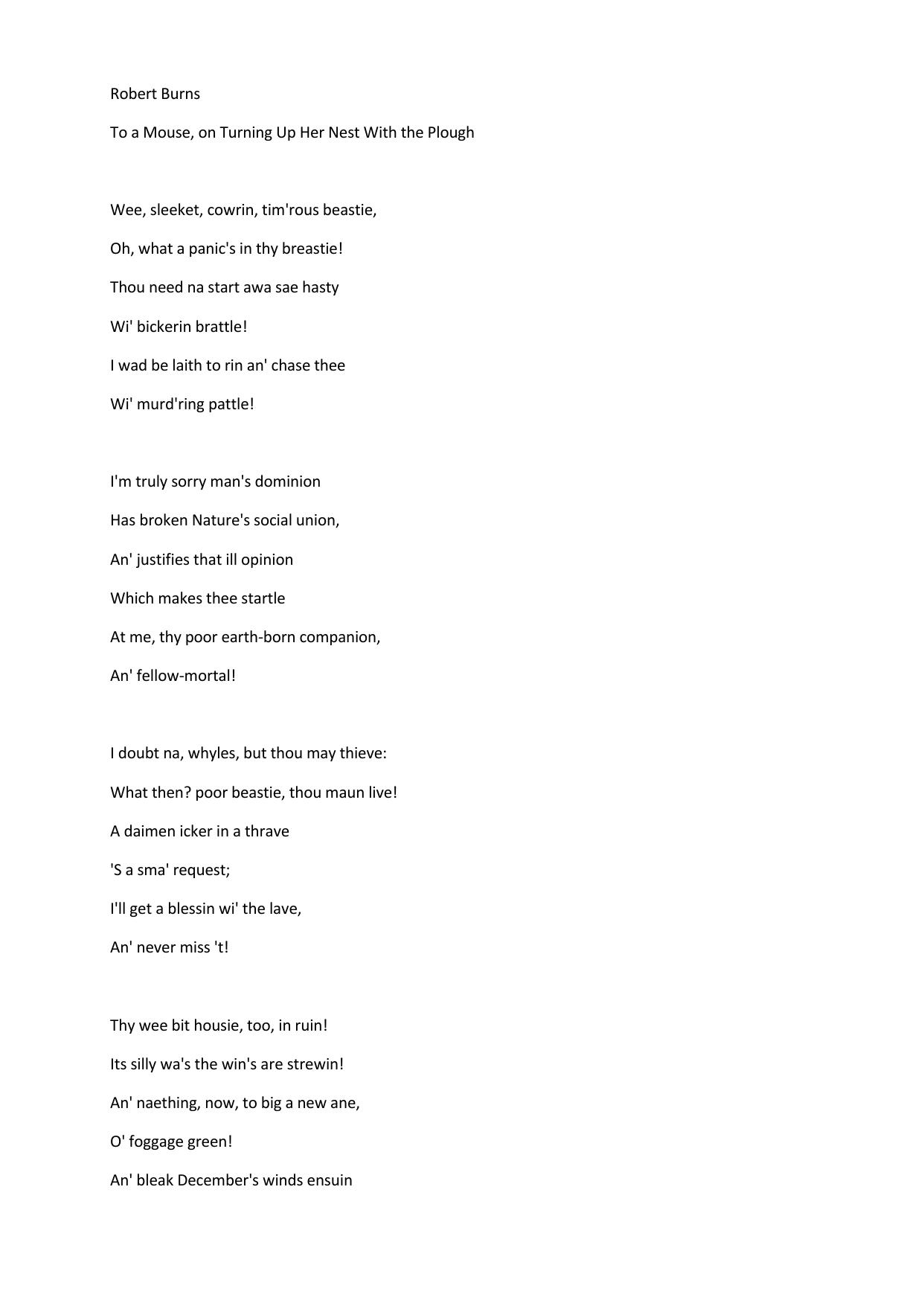 Robert Burns

To a Mouse, on Turning Up Her Nest With the Plough

Wee, sleeket, cowrin, tim'rous beastie,
Oh, what a panic's in thy breastie!
Thou need na start awa sae hasty
Wi' bickerin brattle!
I wad be laith to rin an' chase thee
Wi' murd'ring pattle!

I'm truly sorry man's dominion
Has broken Nature's social union,
An' justifies that ill opinion
Which makes thee startle
At me, thy poor earth-born companion,
An' fellow-mortal!

I doubt na, whyles, but thou may thieve:
What then? poor beastie, thou maun live!
A daimen icker in a thrave
'S a sma' request;
I'll get a blessin wi' the lave,
An' never miss 't!

Thy wee bit housie, too, in ruin!
Its silly wa's the win's are strewin!
An' naething, now, to big a new ane,
O' foggage green!
An' bleak December's winds ensuin